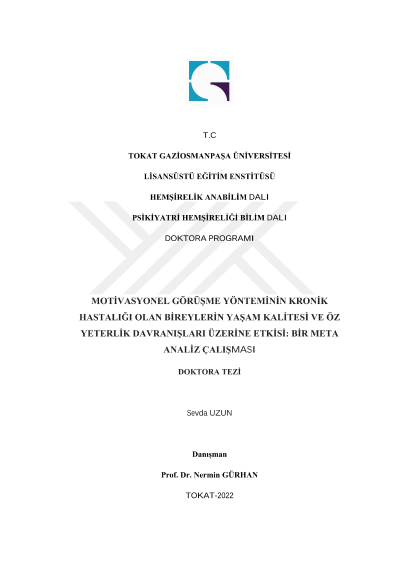 T.C

TOKAT GAZİOSMANPAŞA ÜNİVERSİTESİ

LİSANSÜSTÜ EĞİTİM ENSTİTÜSÜ

HEMŞİRELİK ANABİLİM DALI

PSİKİYATRİ HEMŞİRELİĞİ BİLİM DALI

DOKTORA PROGRAMI

MOTİVASYONEL GÖRÜŞME YÖNTEMİNİN KRONİK HASTALIĞI OLAN BİREYLERİN YAŞAM KALİTESİ VE ÖZ YETERLİK DAVRANIŞLARI ÜZERİNE ETKİSİ: BİR META ANALİZ ÇALIŞMASI

DOKTORA TEZİ

Sevda UZUN

Danışman

Prof. Dr. Nermin GÜRHAN

TOKAT-2022